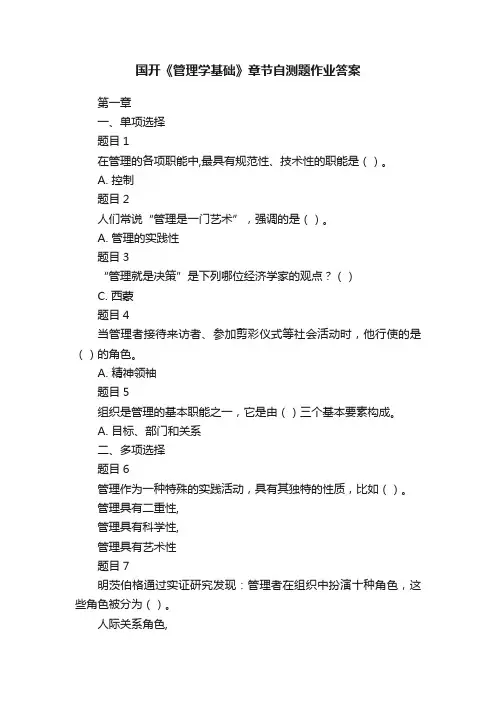 国开《管理学基础》章节自测题作业答案

第一章

一、单项选择

题目 1

在管理的各项职能中,最具有规范性、技术性的职能是（ ）。

A. 控制

题目 2

人们常说“管理是一门艺术”，强调的是（ ）。

A. 管理的实践性

题目 3

“管理就是决策”是下列哪位经济学家的观点？（ ）

C. 西蒙

题目 4

当管理者接待来访者、参加剪彩仪式等社会活动时，他行使的是（ ）的角色。

A. 精神领袖

题目 5

组织是管理的基本职能之一，它是由（ ）三个基本要素构成。

A. 目标、部门和关系

二、多项选择

题目 6

管理作为一种特殊的实践活动，具有其独特的性质，比如（ ）。

管理具有二重性,

管理具有科学性,

管理具有艺术性

题目 7

明茨伯格通过实证研究发现：管理者在组织中扮演十种角色，这些角色被分为（ ）。

人际关系角色,